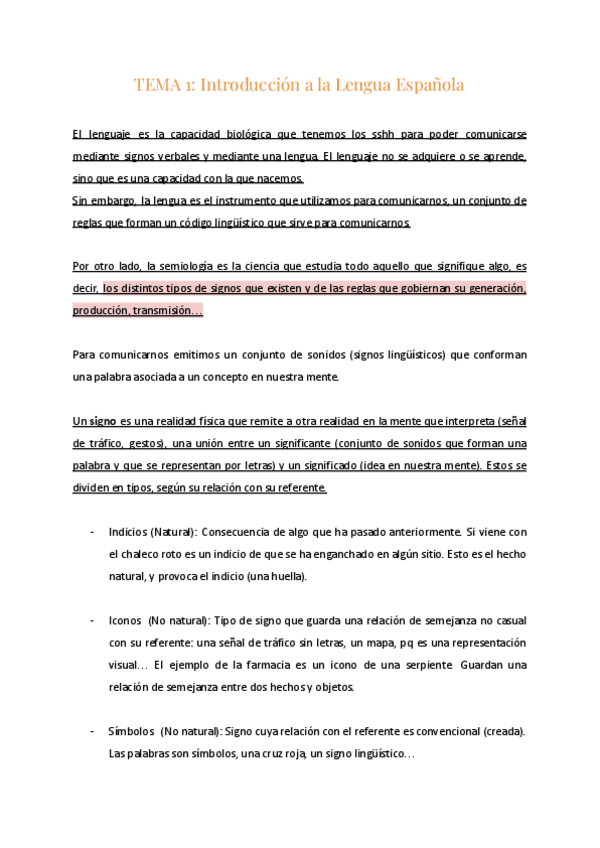 TEMA 1: Introducción a la Lengua Española

El lenguaje es la capacidad biológica que tenemos los sshh para poder comunicarse mediante signos verbales y mediante una lengua. El lenguaje no se adquiere o se aprende, sino que es una capacidad con la que nacemos.
Sin embargo, la lengua es el instrumento que utilizamos para comunicarnos, un conjunto de reglas que forman un código lingüístico que sirve para comunicarnos.

Por otro lado, la semiología es la ciencia que estudia todo aquello que signifique algo, es decir, los distintos tipos de signos que existen y de las reglas que gobiernan su generación, producción, transmisión…

Para comunicarnos emitimos un conjunto de sonidos (signos lingüísticos) que conforman una palabra asociada a un concepto en nuestra mente.

Un signo es una realidad física que remite a otra realidad en la mente que interpreta (señal de tráfico, gestos), una unión entre un significante (conjunto de sonidos que forman una palabra y que se representan por letras) y un significado (idea en nuestra mente). Estos se dividen en tipos, según su relación con su referente.

- Indicios (Natural): Consecuencia de algo que ha pasado anteriormente. Si viene con el chaleco roto es un indicio de que se ha enganchado en algún sitio. Esto es el hecho natural, y provoca el indicio (una huella).

- Iconos (No natural): Tipo de signo que guarda una relación de semejanza no casual con su referente: una señal de tráfico sin letras, un mapa, pq es una representación visual… El ejemplo de la farmacia es un icono de una serpiente. Guardan una relación de semejanza entre dos hechos y objetos.

- Símbolos (No natural): Signo cuya relación con el referente es convencional (creada). Las palabras son símbolos, una cruz roja, un signo lingüístico…